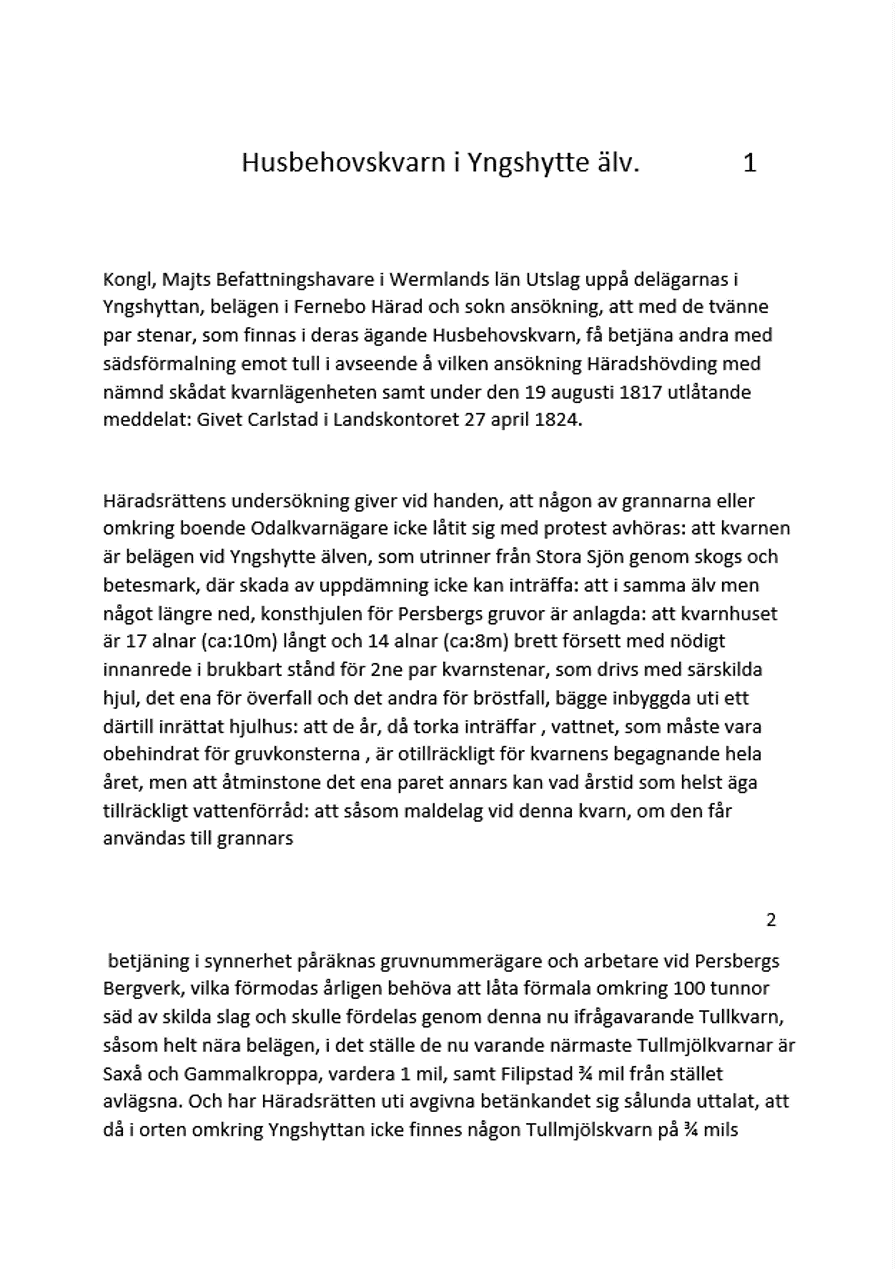 Husbehovskvarn i Yngshytte älv. 1

Kongl, Majts Befattningshavare i Wermlands län Utslag uppå delägarnas i Yngshyttan, belägen i Fernebo Härad och sokn ansökning, att med de tvänne par stenar, som finnas i deras ägande Husbehovskvarn, få betjäna andra med sädsförmalning emot tull i avseende å vilken ansökning Häradshövding med nämnd skådat kvarnlägenheten samt under den 19 augusti 1817 utlåtande meddelat: Givet Carlstad i Landskontoret 27 april 1824.

Häradsrättens undersökning giver vid handen, att någon av grannarna eller omkring boende Odalkvarnägare icke låtit sig med protest avhöras: att kvarnen är belägen vid Yngshytte älven, som utrinner från Stora Sjön genom skogs och betesmark, där skada av uppdämning icke kan inträffa: att i samma älv men något längre ned, konsthjulen för Persbergs gruvor är anlagda: att kvarnhuset är 17 alnar (ca:10m) långt och 14 alnar (ca:8m) brett försett med nödigt innanrede i brukbart stånd för 2ne par kvarnstenar, som drivs med särskilda hjul, det ena för överfall och det andra för bröstfall, bägge inbyggda uti ett därtill inrättat hjulhus: att de år, då torka inträffar , vattnet, som måste vara obehindrat för gruvkonsterna , är otillräckligt för kvarnens begagnande hela året, men att åtminstone det ena paret annars kan vad årstid som helst äga tillräckligt vattenförråd: att såsom maldelag vid denna kvarn, om den får användas till grannars

2

betjäning i synnerhet påräknas gruvnummerägare och arbetare vid Persbergs Bergverk, vilka förmodas årligen behöva att låta förmala omkring 100 tunnor säd av skilda slag och skulle fördelas genom denna nu ifrågavarande Tullkvarn, såsom helt nära belägen, i det ställe de nu varande närmaste Tullmjölkvarnar är Saxå och Gammalkroppa, vardera 1 mil, samt Filipstad ¾ mil från stället avlägsna. Och har Häradsrätten uti avgivna betänkandet sig sålunda uttalat, att då i orten omkring Yngshyttan icke finnes någon Tullmjölskvarn på ¾ mils